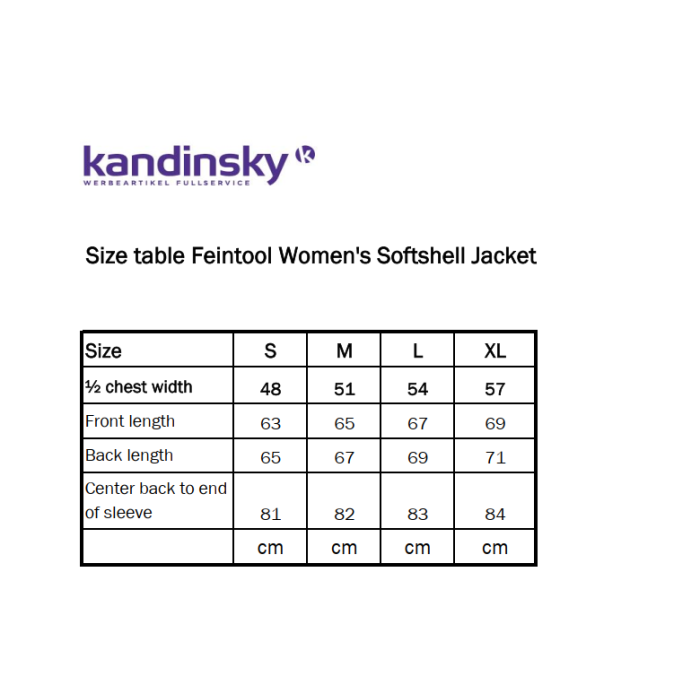 kandinsky k
WERBEARTIKEL FULLSERVICE

Size table Feintool Women's Softshell Jacket

| Size | S | M | L | XL |
|---|---|---|---|---|
| ½ chest width | 48 | 51 | 54 | 57 |
| Front length | 63 | 65 | 67 | 69 |
| Back length | 65 | 67 | 69 | 71 |
| Center back to end of sleeve | 81 | 82 | 83 | 84 |
| | cm | cm | cm | cm |